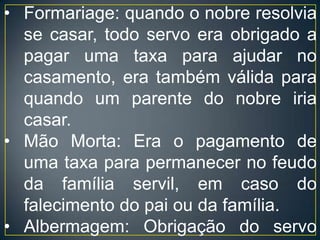 • Formariage: quando o nobre resolvia se casar, todo servo era obrigado a pagar uma taxa para ajudar no casamento, era também válida para quando um parente do nobre iria casar.
• Mão Morta: Era o pagamento de uma taxa para permanecer no feudo da família servil, em caso do falecimento do pai ou da família.
• Albermagem: Obrigação do servo